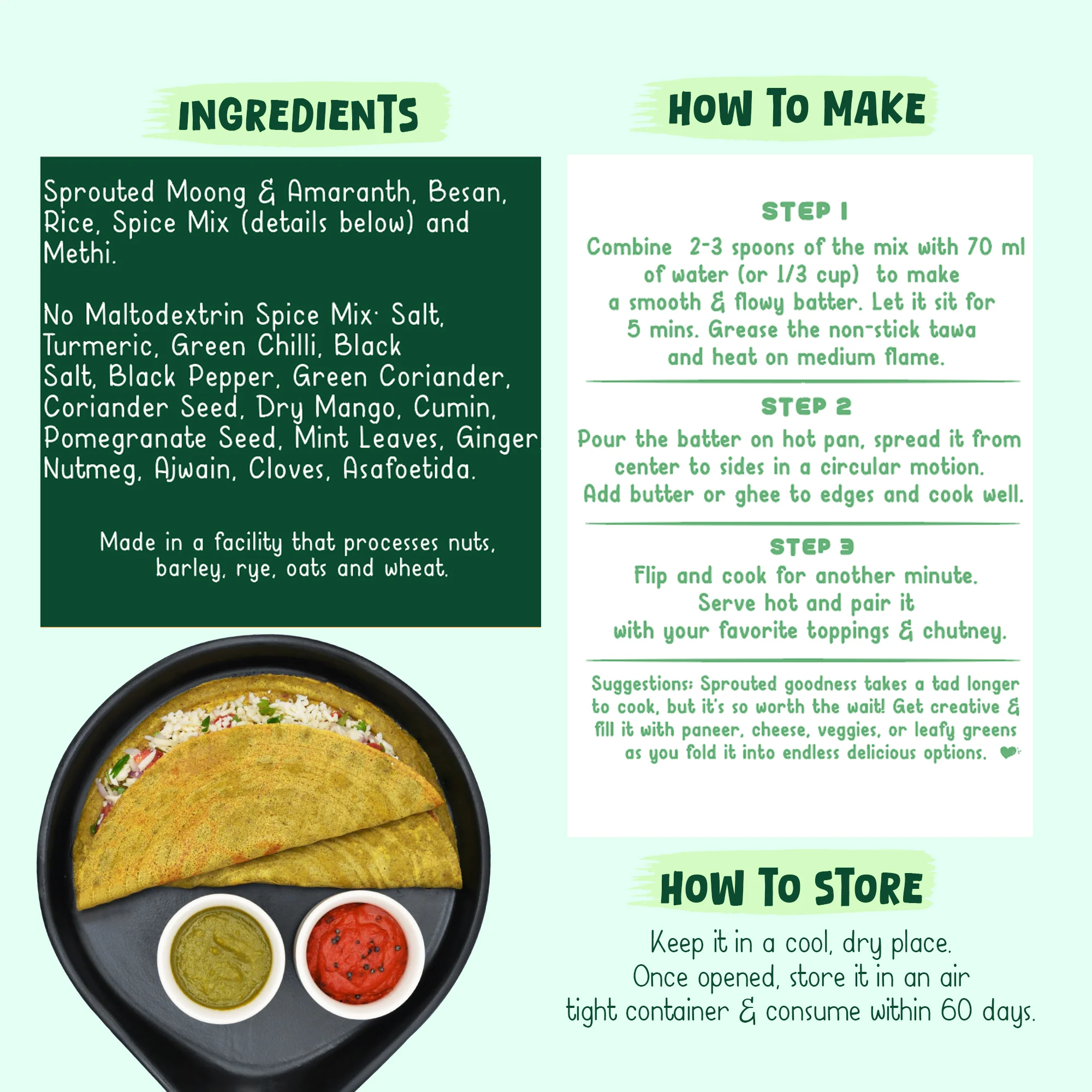 INGREDIENTS

Sprouted Moong & Amaranth, Besan, Rice, Spice Mix (details below) and Methi.

No Maltodextrin Spice Mix: Salt, Turmeric, Green Chilli, Black Salt, Black Pepper, Green Coriander, Coriander Seed, Dry Mango, Cumin, Pomegranate Seed, Mint Leaves, Ginger, Nutmeg, Ajwain, Cloves, Asafoetida.

Made in a facility that processes nuts, barley, rye, oats and wheat.

HOW TO MAKE

STEP 1

Combine 2-3 spoons of the mix with 70 ml of water (or 1/3 cup) to make a smooth & flowy batter. Let it sit for 5 mins. Grease the non-stick tawa and heat on medium flame.

STEP 2

Pour the batter on hot pan, spread it from center to sides in a circular motion. Add butter or ghee to edges and cook well.

STEP 3

Flip and cook for another minute. Serve hot and pair it with your favorite toppings & chutney.

Suggestions: Sprouted goodness takes a tad longer to cook, but it's so worth the wait! Get creative & fill it with paneer, cheese, veggies, or leafy greens as you fold it into endless delicious options.

HOW TO STORE

Keep it in a cool, dry place.
Once opened, store it in an air tight container & consume within 60 days.